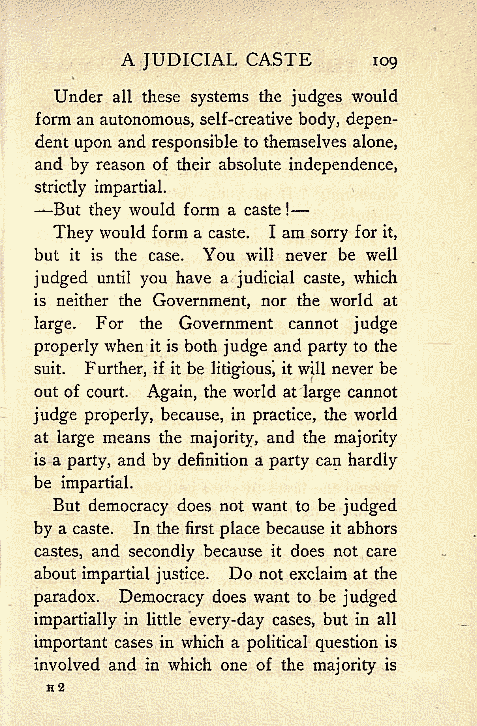 A JUDICIAL CASTE 109

Under all these systems the judges would form an autonomous, self-creative body, dependent upon and responsible to themselves alone, and by reason of their absolute independence, strictly impartial.

—But they would form a caste!—

They would form a caste. I am sorry for it, but it is the case. You will never be well judged until you have a judicial caste, which is neither the Government, nor the world at large. For the Government cannot judge properly when it is both judge and party to the suit. Further, if it be litigious, it will never be out of court. Again, the world at large cannot judge properly, because, in practice, the world at large means the majority, and the majority is a party, and by definition a party can hardly be impartial.

But democracy does not want to be judged by a caste. In the first place because it abhors castes, and secondly because it does not care about impartial justice. Do not exclaim at the paradox. Democracy does want to be judged impartially in little every-day cases, but in all important cases in which a political question is involved and in which one of the majority is

H 2